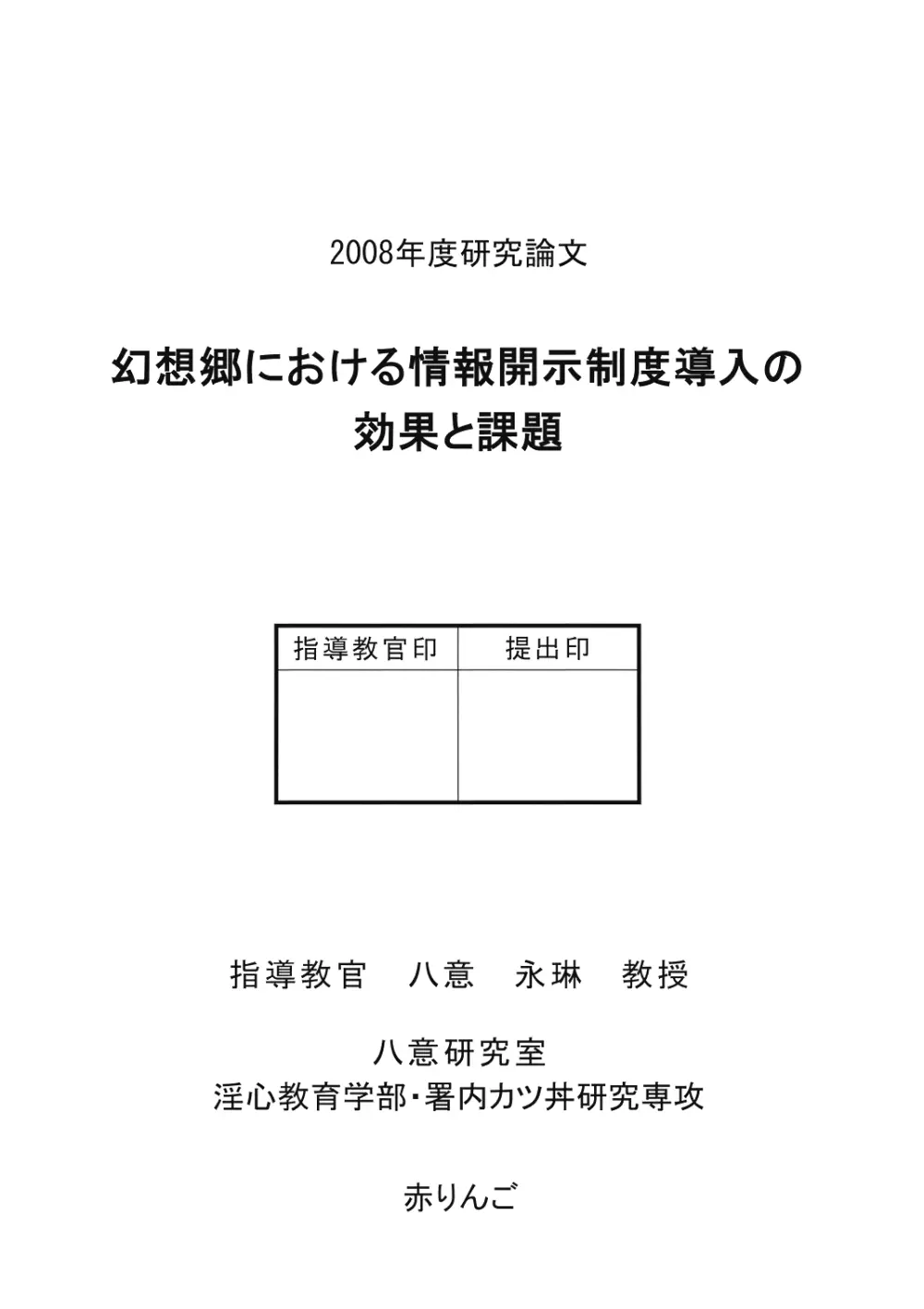 2008年度研究論文

幻想郷における情報開示制度導入の
効果と課題

| 指導教官印 | 提出印 |
|---|---|
| | |

指導教官　八意　永琳　教授

八意研究室
淫心教育学部・署内カツ丼研究専攻

赤りんご